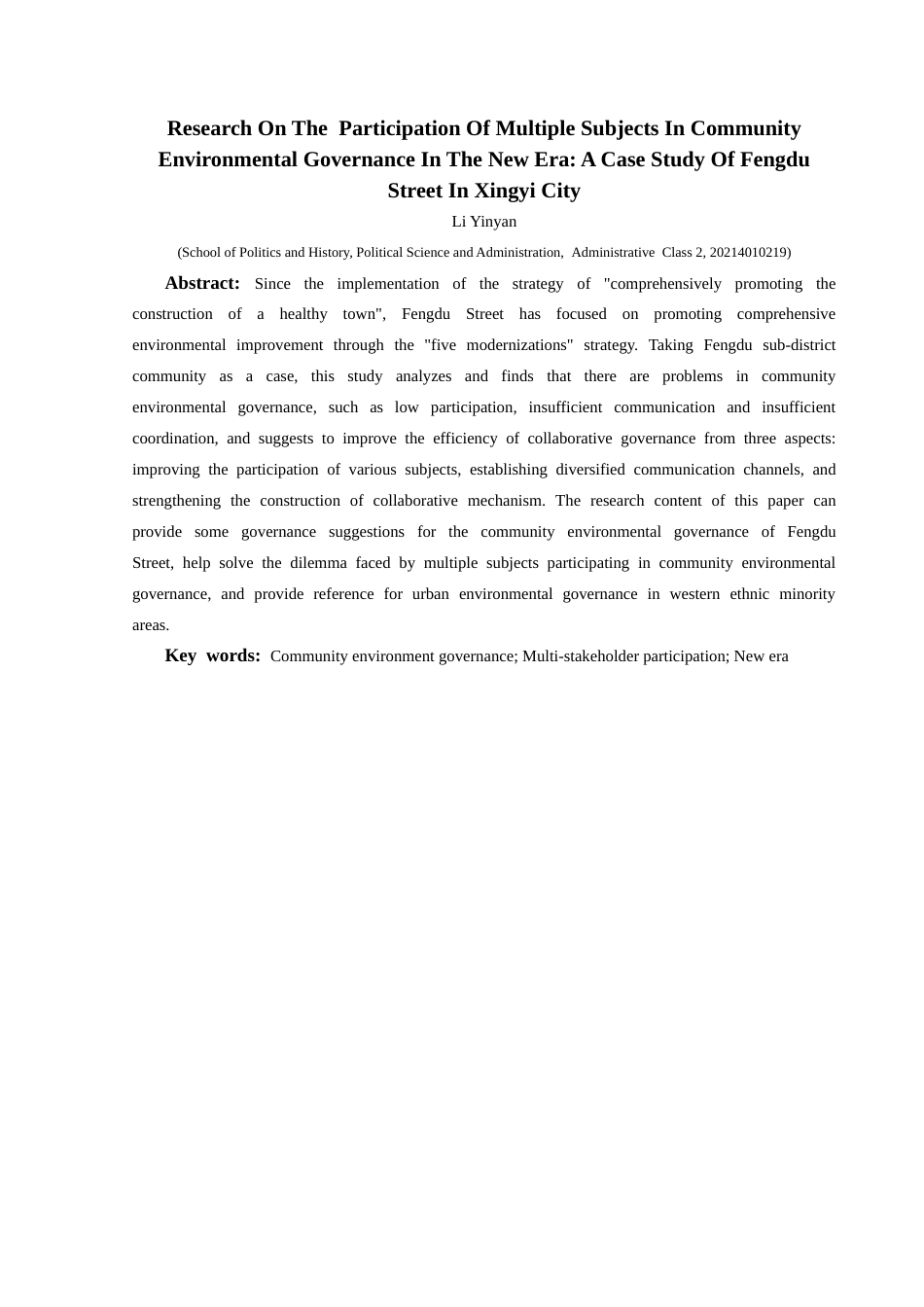 Research On The Participation Of Multiple Subjects In Community Environmental Governance In The New Era: A Case Study Of Fengdu Street In Xingyi City

Li Yinyan

(School of Politics and History, Political Science and Administration, Administrative Class 2, 20214010219)

Abstract: Since the implementation of the strategy of "comprehensively promoting the construction of a healthy town", Fengdu Street has focused on promoting comprehensive environmental improvement through the "five modernizations" strategy. Taking Fengdu sub-district community as a case, this study analyzes and finds that there are problems in community environmental governance, such as low participation, insufficient communication and insufficient coordination, and suggests to improve the efficiency of collaborative governance from three aspects: improving the participation of various subjects, establishing diversified communication channels, and strengthening the construction of collaborative mechanism. The research content of this paper can provide some governance suggestions for the community environmental governance of Fengdu Street, help solve the dilemma faced by multiple subjects participating in community environmental governance, and provide reference for urban environmental governance in western ethnic minority areas.

Key words: Community environment governance; Multi-stakeholder participation; New era